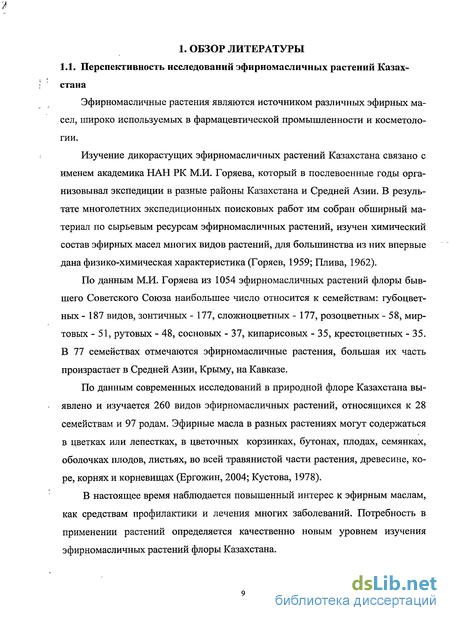 1. ОБЗОР ЛИТЕРАТУРЫ

1.1. Перспективность исследований эфирномасличных растений Казахстана

Эфирномасличные растения являются источником различных эфирных масел, широко используемых в фармацевтической промышленности и косметологии.

Изучение дикорастущих эфирномасличных растений Казахстана связано с именем академика НАН РК М.И. Горяева, который в послевоенные годы организовывал экспедиции в разные районы Казахстана и Средней Азии. В результате многолетних экспедиционных поисковых работ им собран обширный материал по сырьевым ресурсам эфирномасличных растений, изучен химический состав эфирных масел многих видов растений, для большинства из них впервые дана физико-химическая характеристика (Горяев, 1959; Плива, 1962).

По данным М.И. Горяева из 1054 эфирномасличных растений флоры бывшего Советского Союза наибольшее число относится к семействам: губоцветных - 187 видов, зонтичных - 177, сложноцветных - 177, розоцветных - 58, миртовых - 51, рутовых - 48, сосновых - 37, кипарисовых - 35, крестоцветных - 35. В 77 семействах отмечаются эфирномасличные растения, большая их часть произрастает в Средней Азии, Крыму, на Кавказе.

По данным современных исследований в природной флоре Казахстана выявлено и изучается 260 видов эфирномасличных растений, относящихся к 28 семействам и 97 родам. Эфирные масла в разных растениях могут содержаться в цветках или лепестках, в цветочных корзинках, бутонах, плодах, семянках, оболочках плодов, листьях, во всей травянистой части растения, древесине, коре, корнях и корневищах (Ергожин, 2004; Кустова, 1978).

В настоящее время наблюдается повышенный интерес к эфирным маслам, как средствам профилактики и лечения многих заболеваний. Потребность в применении растений определяется качественно новым уровнем изучения эфирномасличных растений флоры Казахстана.

9

dsLib.net
библиотека диссертаций